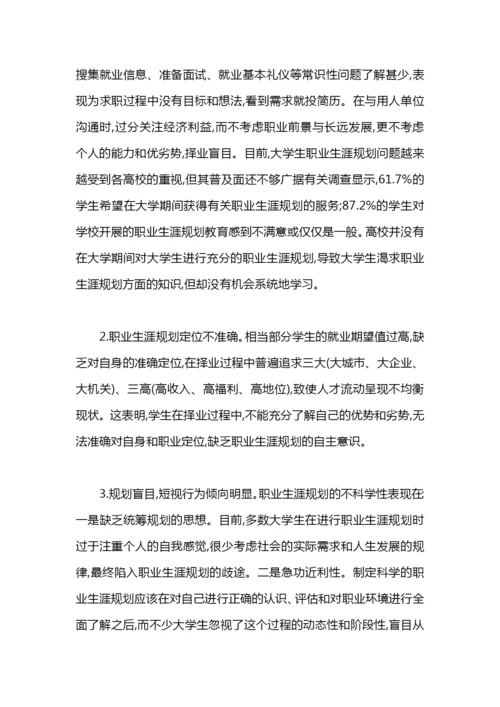 搜集就业信息、准备面试、就业基本礼仪等常识性问题了解甚少,表现为求职过程中没有目标和想法,看到需求就投简历。在与用人单位沟通时,过分关注经济利益,而不考虑职业前景与长远发展,更不考虑个人的能力和优劣势,择业盲目。目前,大学生职业生涯规划问题越来越受到各高校的重视,但其普及面还不够广据有关调查显示,61.7%的学生希望在大学期间获得有关职业生涯规划的服务;87.2%的学生对学校开展的职业生涯规划教育感到不满意或仅仅是一般。高校并没有在大学期间对大学生进行充分的职业生涯规划,导致大学生渴求职业生涯规划方面的知识,但却没有机会系统地学习。

2.职业生涯规划定位不准确。相当部分学生的就业期望值过高,缺乏对自身的准确定位,在择业过程中普遍追求三大(大城市、大企业、大机关)、三高(高收入、高福利、高地位),致使人才流动呈现不均衡现状。这表明,学生在择业过程中,不能充分了解自己的优势和劣势,无法准确对自身和职业定位,缺乏职业生涯规划的自主意识。

3.规划盲目,短视行为倾向明显。职业生涯规划的不科学性表现在一是缺乏统筹规划的思想。目前,多数大学生在进行职业生涯规划时过于注重个人的自我感觉,很少考虑社会的实际需求和人生发展的规律,最终陷入职业生涯规划的歧途。二是急功近利性。制定科学的职业生涯规划应该在对自己进行正确的认识、评估和对职业环境进行全面了解之后,而不少大学生忽视了这个过程的动态性和阶段性,盲目从